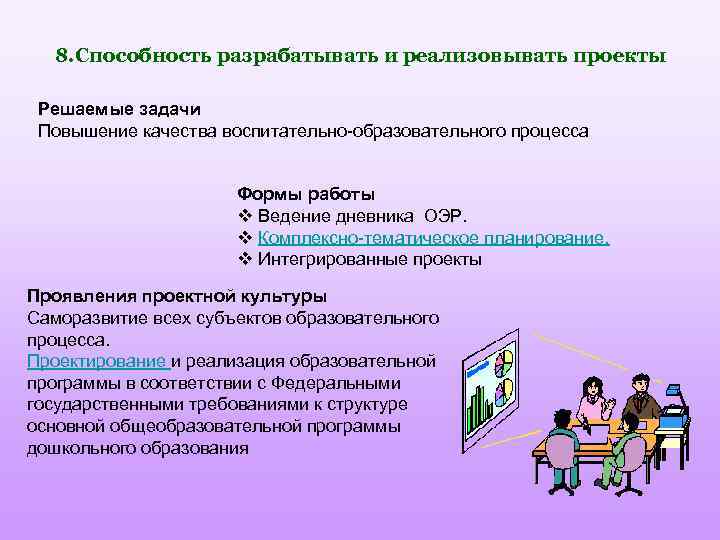 8.Способность разрабатывать и реализовывать проекты

Решаемые задачи
Повышение качества воспитательно-образовательного процесса

Формы работы
❖ Ведение дневника ОЭР.
❖ Комплексно-тематическое планирование.
❖ Интегрированные проекты

Проявления проектной культуры
Саморазвитие всех субъектов образовательного процесса.
Проектирование и реализация образовательной программы в соответствии с Федеральными государственными требованиями к структуре основной общеобразовательной программы дошкольного образования